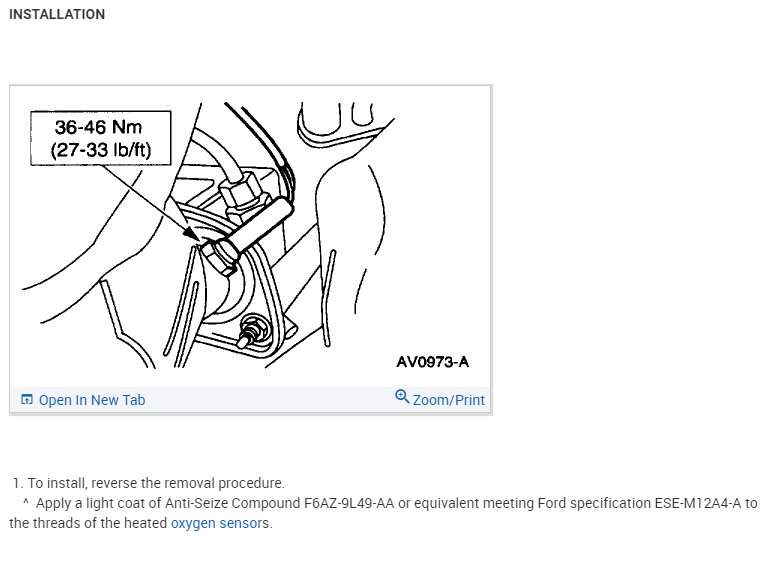 INSTALLATION

36-46 Nm
(27-33 lb/ft)

AV0973-A

Open In New Tab

Zoom/Print

1. To install, reverse the removal procedure.
^ Apply a light coat of Anti-Seize Compound F6AZ-9L49-AA or equivalent meeting Ford specification ESE-M12A4-A to the threads of the heated oxygen sensors.